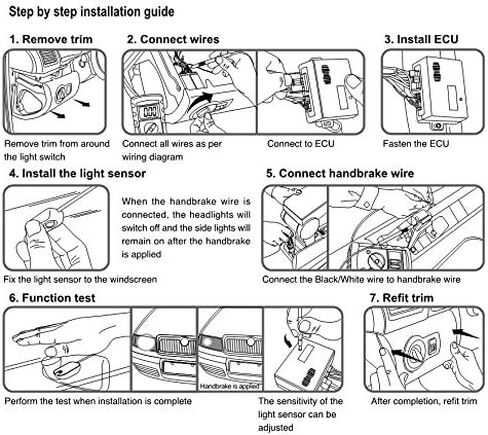 Step by step installation guide

1. Remove trim

Remove trim from around the light switch

2. Connect wires

Connect all wires as per wiring diagram

Connect to ECU

3. Install ECU

Fasten the ECU

4. Install the light sensor

When the handbrake wire is connected, the headlights will switch off and the side lights will remain on after the handbrake is applied

Fix the light sensor to the windscreen

5. Connect handbrake wire

Connect the Black/White wire to handbrake wire

6. Function test

Handbrake is applied

Perform the test when installation is complete

The sensitivity of the light sensor can be adjusted

7. Refit trim

After completion, refit trim